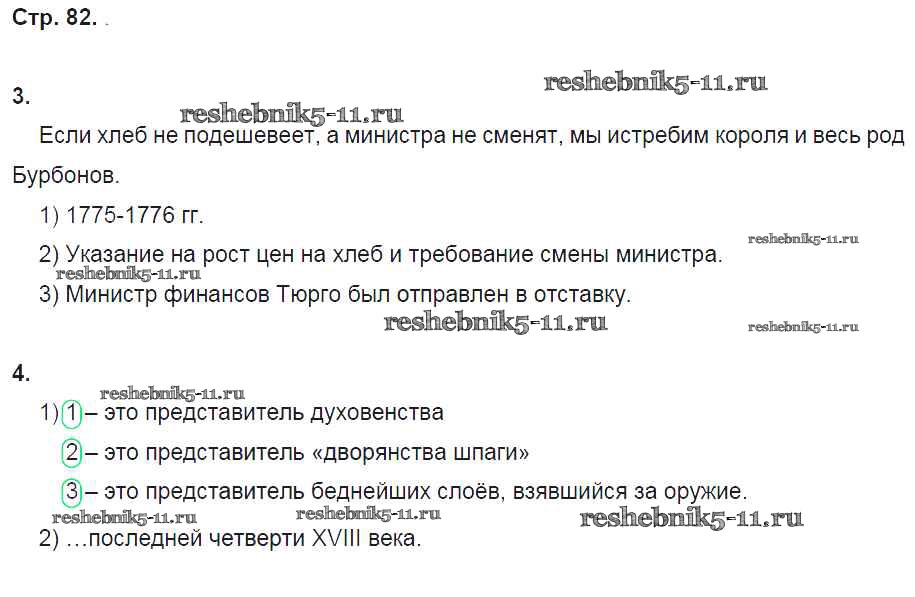 Стр. 82.

3.

Если хлеб не подешевеет, а министра не сменят, мы истребим короля и весь род Бурбонов.

1) 1775-1776 гг.

2) Указание на рост цен на хлеб и требование смены министра.

3) Министр финансов Тюрго был отправлен в отставку.

4.

1) 1 – это представитель духовенства

2 – это представитель «дворянства шпаги»

3 – это представитель беднейших слоёв, взявшийся за оружие.

2) …последней четверти XVIII века.

reshebnik5-11.ru